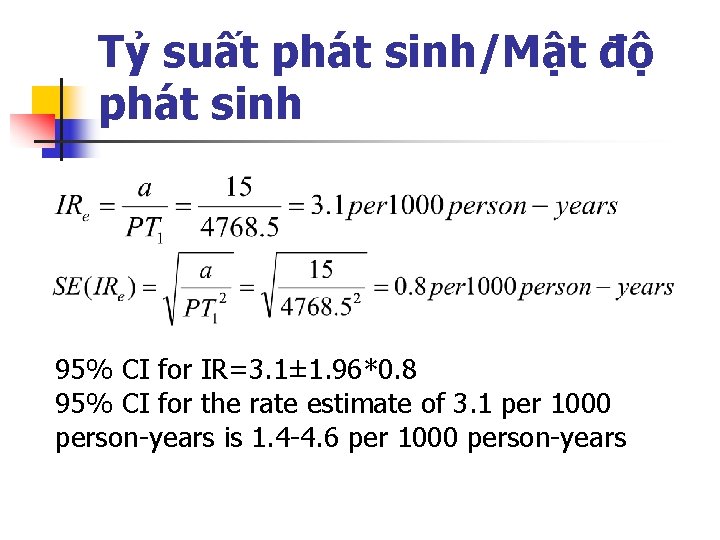 Tỷ suất phát sinh/Mật độ phát sinh

$IR_e = \frac{a}{PT_1} = \frac{15}{4768.5} = 3.1 per 1000 person - years$

$SE(IR_e) = \sqrt{\frac{a}{PT_1^2}} = \sqrt{\frac{15}{4768.5^2}} = 0.8 per 1000 person - years$

95% CI for IR=3.1±1.96*0.8
95% CI for the rate estimate of 3.1 per 1000 person-years is 1.4-4.6 per 1000 person-years